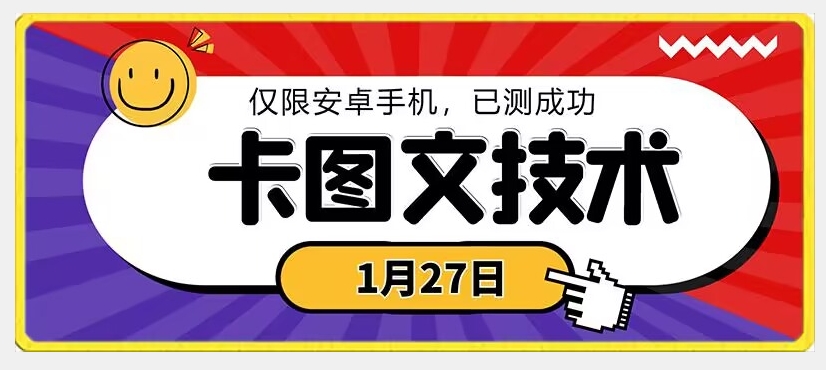 仅限安卓手机，已测成功

卡图文技术

1月27日